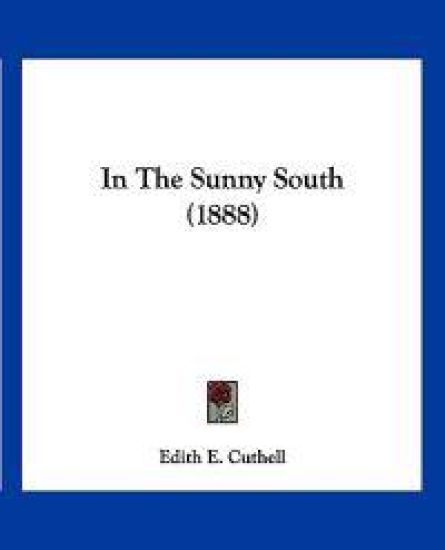 In The Sunny South
(1888)

Edith E. Cuthell